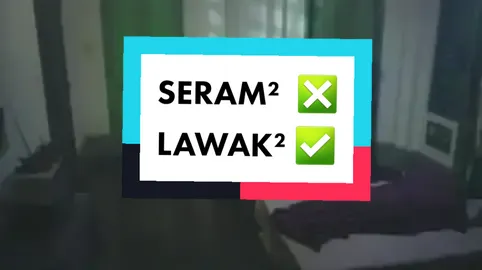 SERAM² ❎
LAWAK² ✅